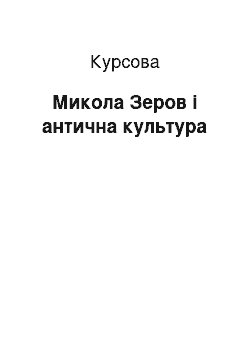 Курсова

Микола Зеров і антична культура